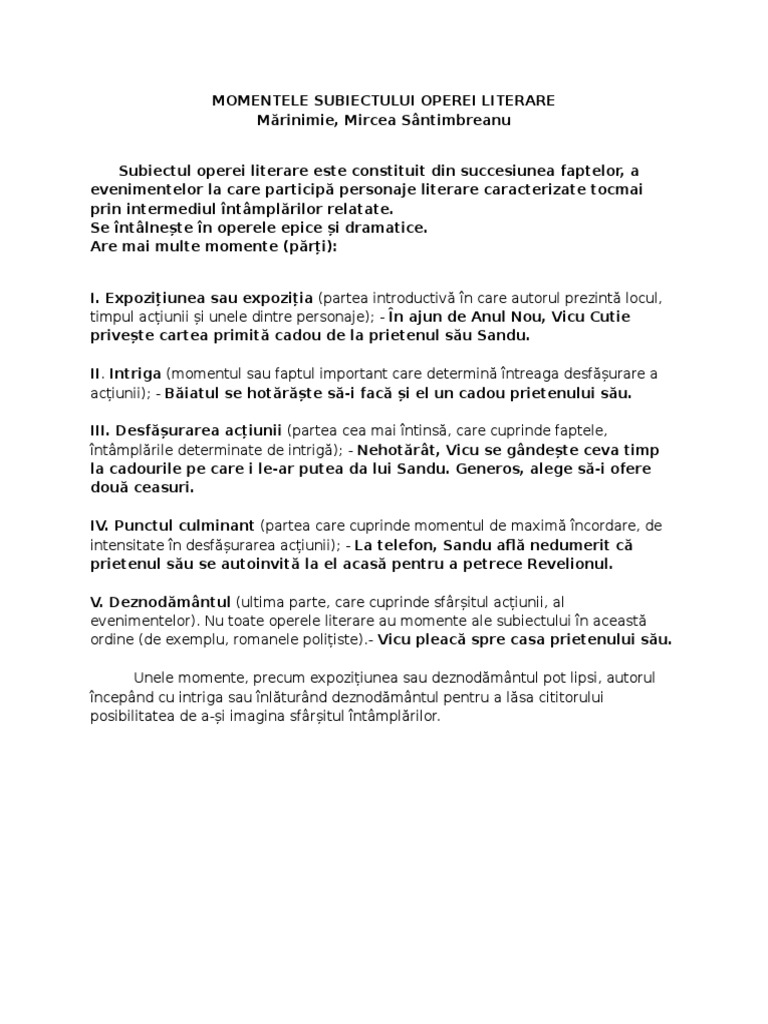 MOMENTELE SUBIECTULUI OPEREI LITERARE
Mărinimie, Mircea Sântimbreanu

Subiectul operei literare este constituit din succesiunea faptelor, a evenimentelor la care participă personaje literare caracterizate tocmai prin intermediul întâmplărilor relatate.
Se întâlnește în operele epice și dramatice.
Are mai multe momente (părți):

I. Expozițiunea sau expoziția (partea introductivă în care autorul prezintă locul, timpul acțiunii și unele dintre personaje); - În ajun de Anul Nou, Vicu Cutie privește cartea primită cadou de la prietenul său Sandu.

II. Intriga (momentul sau faptul important care determină întreaga desfășurare a acțiunii); - Băiatul se hotărăște să-i facă și el un cadou prietenului său.

III. Desfășurarea acțiunii (partea cea mai întinsă, care cuprinde faptele, întâmplările determinate de intrigă); - Nehotărât, Vicu se gândește ceva timp la cadourile pe care i le-ar putea da lui Sandu. Generos, alege să-i ofere două ceasuri.

IV. Punctul culminant (partea care cuprinde momentul de maximă încordare, de intensitate în desfășurarea acțiunii); - La telefon, Sandu află nedumerit că prietenul său se autoinvită la el acasă pentru a petrece Revelionul.

V. Deznodământul (ultima parte, care cuprinde sfârșitul acțiunii, al evenimentelor). Nu toate operele literare au momente ale subiectului în această ordine (de exemplu, romanele polițiste).- Vicu pleacă spre casa prietenului său.

Unele momente, precum expozițiunea sau deznodământul pot lipsi, autorul începând cu intriga sau înlăturând deznodământul pentru a lăsa cititorului posibilitatea de a-și imagina sfârșitul întâmplărilor.